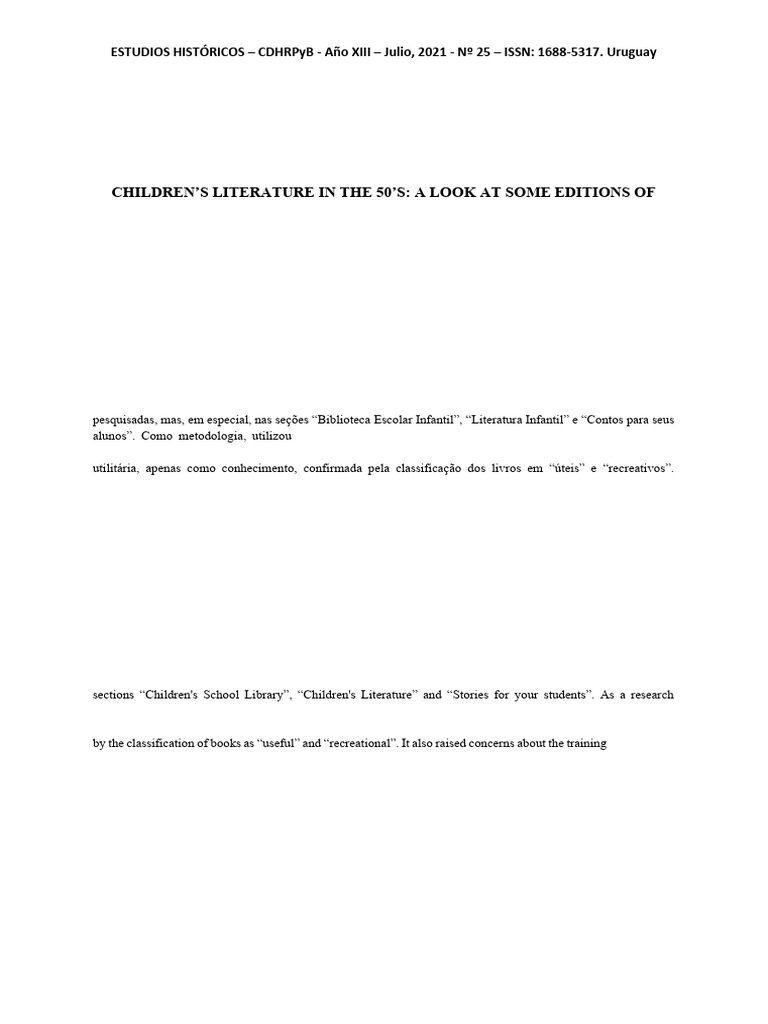 ESTUDIOS HISTÓRICOS – CDHRPyB - Año XIII – Julio, 2021 - Nº 25 – ISSN: 1688-5317. Uruguay

CHILDREN'S LITERATURE IN THE 50'S: A LOOK AT SOME EDITIONS OF

pesquisadas, mas, em especial, nas seções "Biblioteca Escolar Infantil", "Literatura Infantil" e "Contos para seus alunos". Como metodologia, utilizou

utilitária, apenas como conhecimento, confirmada pela classificação dos livros em "úteis" e "recreativos".

sections "Children's School Library", "Children's Literature" and "Stories for your students". As a research

by the classification of books as "useful" and "recreational". It also raised concerns about the training